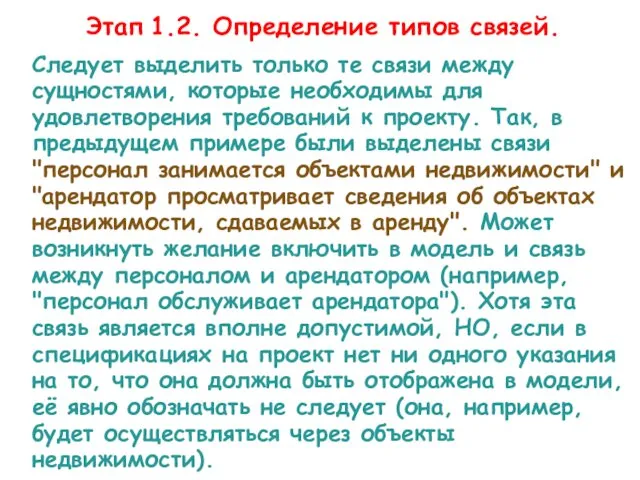 Этап 1.2. Определение типов связей.

Следует выделить только те связи между сущностями, которые необходимы для удовлетворения требований к проекту. Так, в предыдущем примере были выделены связи "персонал занимается объектами недвижимости" и "арендатор просматривает сведения об объектах недвижимости, сдаваемых в аренду". Может возникнуть желание включить в модель и связь между персоналом и арендатором (например, "персонал обслуживает арендатора"). Хотя эта связь является вполне допустимой, НО, если в спецификациях на проект нет ни одного указания на то, что она должна быть отображена в модели, её явно обозначать не следует (она, например, будет осуществляться через объекты недвижимости).